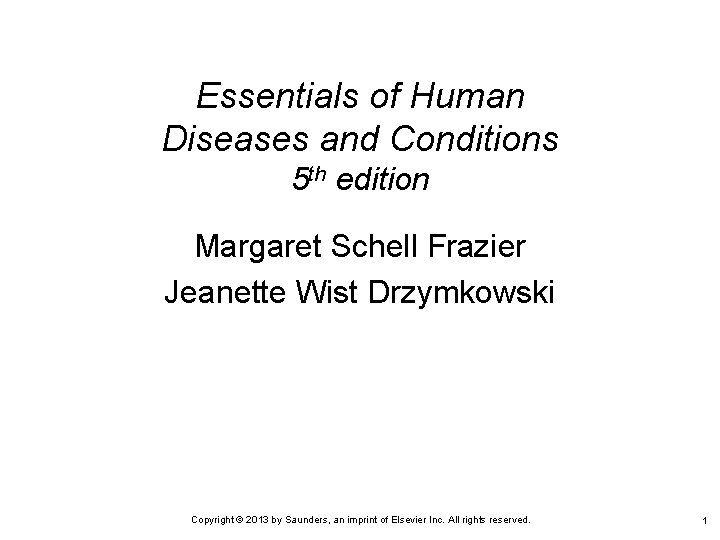 Essentials of Human Diseases and Conditions
5th edition

Margaret Schell Frazier
Jeanette Wist Drzymkowski

Copyright © 2013 by Saunders, an imprint of Elsevier Inc. All rights reserved.

1